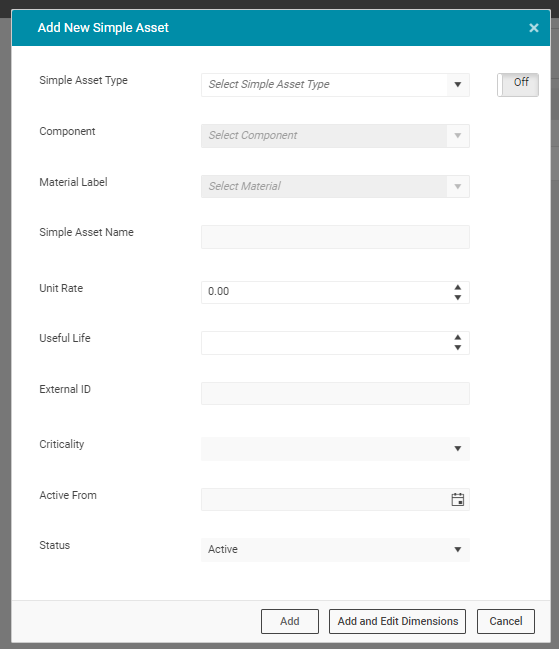 Add New Simple Asset ×

Simple Asset Type
Select Simple Asset Type
Off

Component
Select Component

Material Label
Select Material

Simple Asset Name

Unit Rate
0.00

Useful Life

External ID

Criticality

Active From

Status
Active

Add
Add and Edit Dimensions
Cancel